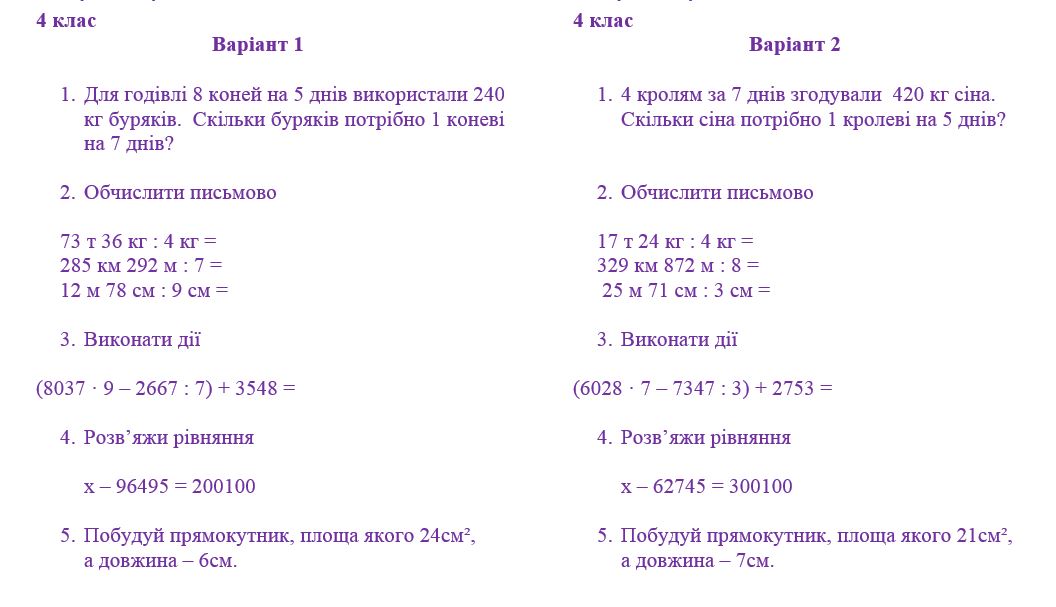 4 клас

Варіант 1

1. Для годівлі 8 коней на 5 днів використали 240 кг буряків. Скільки буряків потрібно 1 коневі на 7 днів?

2. Обчислити письмово

73 т 36 кг : 4 кг =
285 км 292 м : 7 =
12 м 78 см : 9 см =

3. Виконати дії

$(8037 \cdot 9 - 2667 : 7) + 3548 =$

4. Розв'яжи рівняння

$x - 96495 = 200100$

5. Побудуй прямокутник, площа якого 24см², а довжина – 6см.

4 клас

Варіант 2

1. 4 кролям за 7 днів згодували 420 кг сіна. Скільки сіна потрібно 1 кролеві на 5 днів?

2. Обчислити письмово

17 т 24 кг : 4 кг =
329 км 872 м : 8 =
25 м 71 см : 3 см =

3. Виконати дії

$(6028 \cdot 7 - 7347 : 3) + 2753 =$

4. Розв'яжи рівняння

$x - 62745 = 300100$

5. Побудуй прямокутник, площа якого 21см², а довжина – 7см.